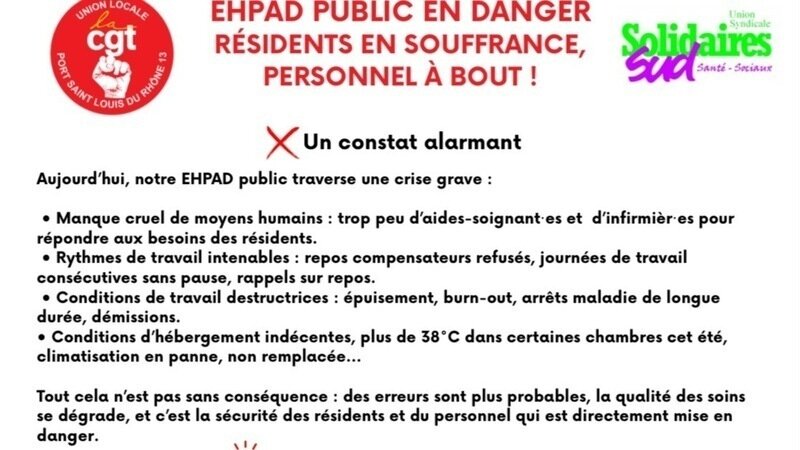 UNION LOCALE
la cgt
PORT SAINT LOUIS DU RHÔNE 13

EHPAD PUBLIC EN DANGER
RÉSIDENTS EN SOUFFRANCE,
PERSONNEL À BOUT !

Union Syndicale
Solidaires
sud
Santé - Sociaux

Un constat alarmant

Aujourd'hui, notre EHPAD public traverse une crise grave :

• Manque cruel de moyens humains : trop peu d'aides-soignant·es et d'infirmièr·es pour répondre aux besoins des résidents.
• Rythmes de travail intenables : repos compensateurs refusés, journées de travail consécutives sans pause, rappels sur repos.
• Conditions de travail destructrices : épuisement, burn-out, arrêts maladie de longue durée, démissions.
• Conditions d'hébergement indécentes, plus de 38°C dans certaines chambres cet été, climatisation en panne, non remplacée...

Tout cela n'est pas sans conséquence : des erreurs sont plus probables, la qualité des soins se dégrade, et c'est la sécurité des résidents et du personnel qui est directement mise en danger.